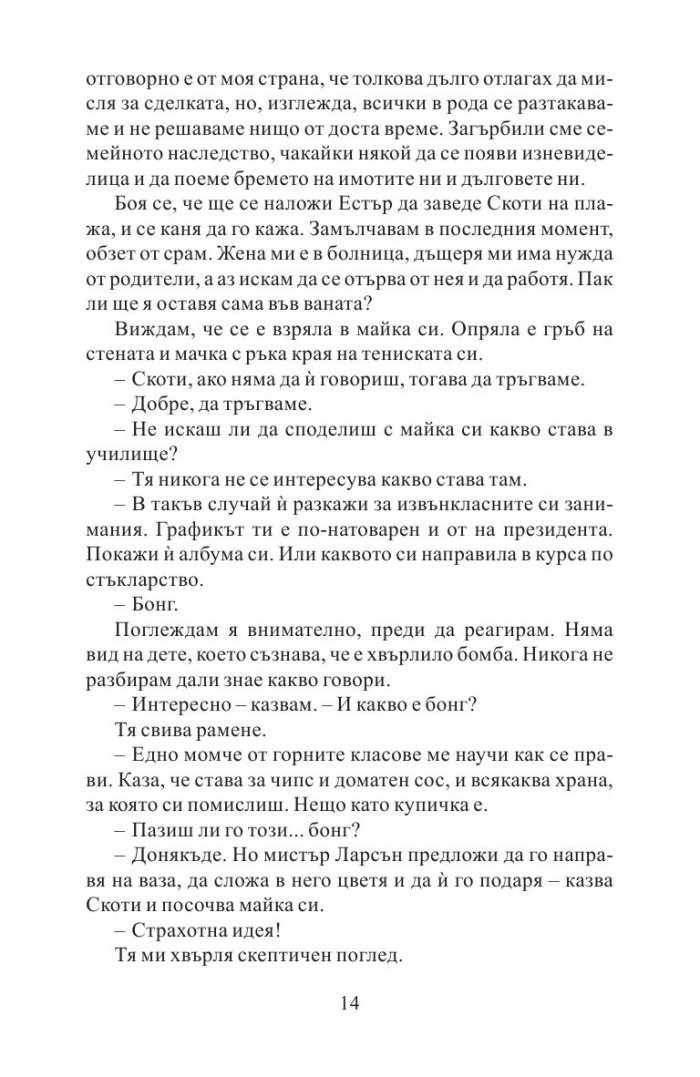 отговорно е от моя страна, че толкова дълго отлагах да мисля за сделката, но, изглежда, всички в рода се разтакаваме и не решаваме нищо от доста време. Загърбили сме семейното наследство, чакайки някой да се появи изневиделица и да поеме бремето на имотите ни и дълговете ни.

Боя се, че ще се наложи Естър да заведе Скоти на плажа, и се каня да го кажа. Замълчавам в последния момент, обзет от срам. Жена ми е в болница, дъщеря ми има нужда от родители, а аз искам да се отърва от нея и да работя. Пак ли ще я оставя сама във ваната?

Виждам, че се е взряла в майка си. Опряла е гръб на стената и мачка с ръка края на тениската си.

– Скоти, ако няма да ѝ говориш, тогава да тръгваме.

– Добре, да тръгваме.

– Не искаш ли да споделиш с майка си какво става в училище?

– Тя никога не се интересува какво става там.

– В такъв случай ѝ разкажи за извънкласните си занимания. Графикът ти е по-натоварен и от на президента. Покажи ѝ албума си. Или каквото си направила в курса по стъкларство.

– Бонг.

Поглеждам я внимателно, преди да реагирам. Няма вид на дете, което съзнава, че е хвърлило бомба. Никога не разбирам дали знае какво говори.

– Интересно – казвам. – И какво е бонг?

Тя свива рамене.

– Едно момче от горните класове ме научи как се прави. Каза, че става за чипс и доматен сос, и всякаква храна, за която си помислиш. Нещо като купичка е.

– Пазиш ли го този... бонг?

– Донякъде. Но мистър Ларсън предложи да го направя на ваза, да сложа в него цветя и да ѝ го подаря – казва Скоти и посочва майка си.

– Страхотна идея!

Тя ми хвърля скептичен поглед.

14